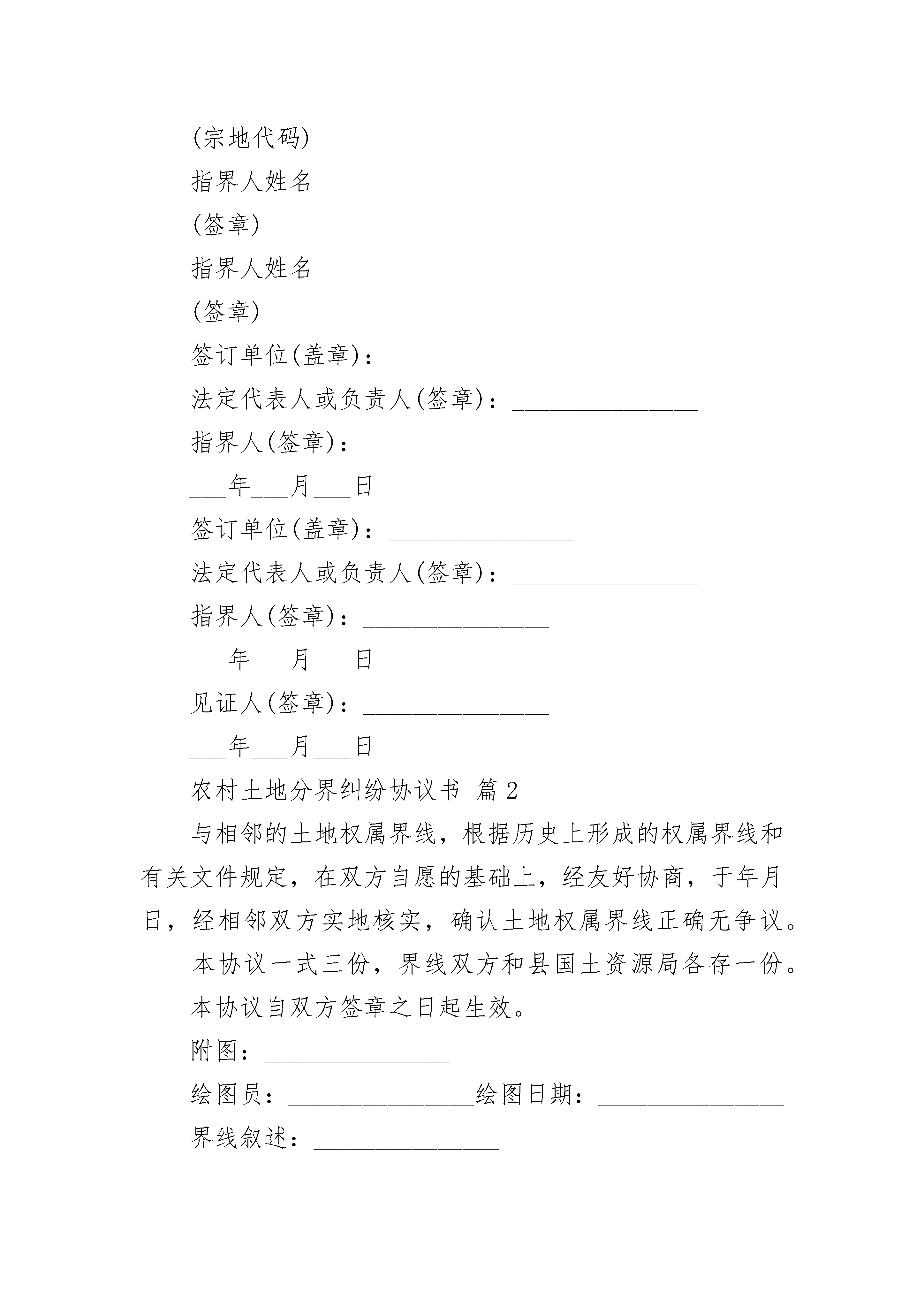 (宗地代码)

指界人姓名

(签章)

指界人姓名

(签章)

签订单位(盖章)：_______________

法定代表人或负责人(签章)：_______________

指界人(签章)：_______________

___年___月___日

签订单位(盖章)：_______________

法定代表人或负责人(签章)：_______________

指界人(签章)：_______________

___年___月___日

见证人(签章)：_______________

___年___月___日

农村土地分界纠纷协议书 篇2

与相邻的土地权属界线，根据历史上形成的权属界线和有关文件规定，在双方自愿的基础上，经友好协商，于年月日，经相邻双方实地核实，确认土地权属界线正确无争议。

本协议一式三份，界线双方和县国土资源局各存一份。

本协议自双方签章之日起生效。

附图：_______________

绘图员：_______________绘图日期：_______________

界线叙述：_______________